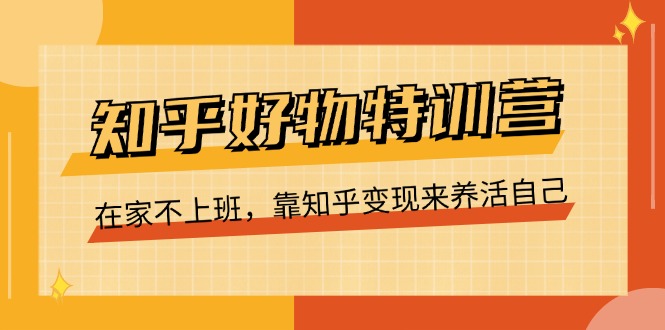 知乎好物特训营

在家不上班，靠知乎变现来养活自己